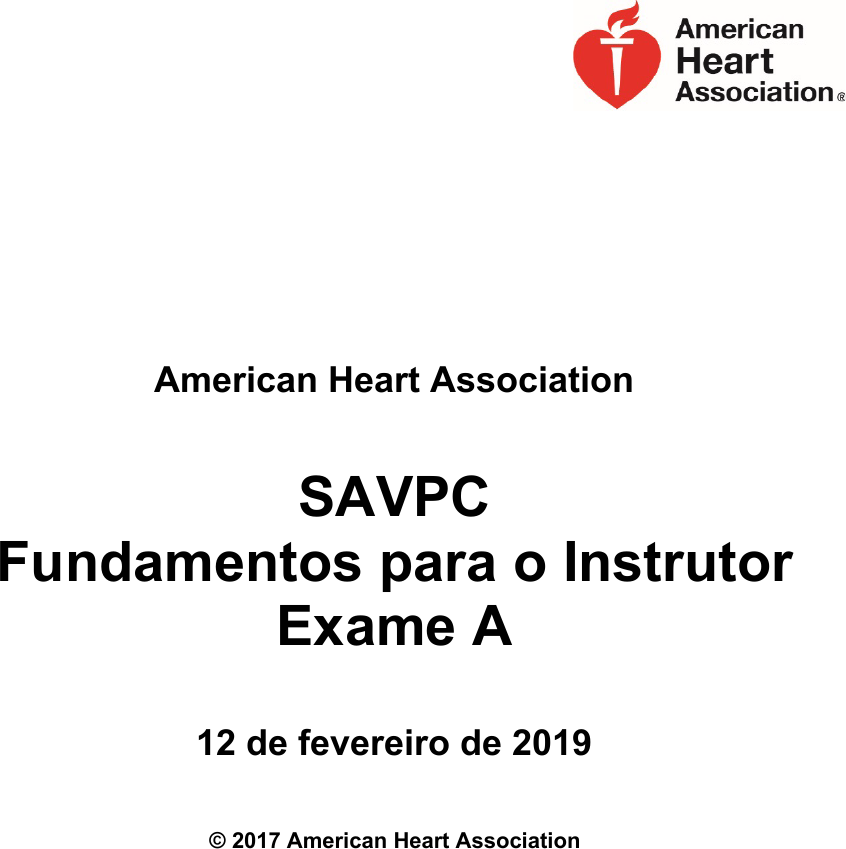 American Heart Association®

American Heart Association

SAVPC
Fundamentos para o Instrutor
Exame A

12 de fevereiro de 2019

© 2017 American Heart Association